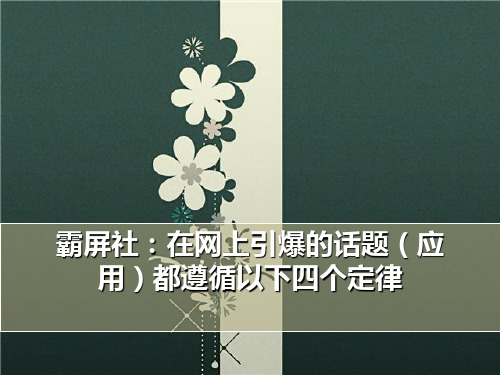 霸屏社：在网上引爆的话题（应用）都遵循以下四个定律